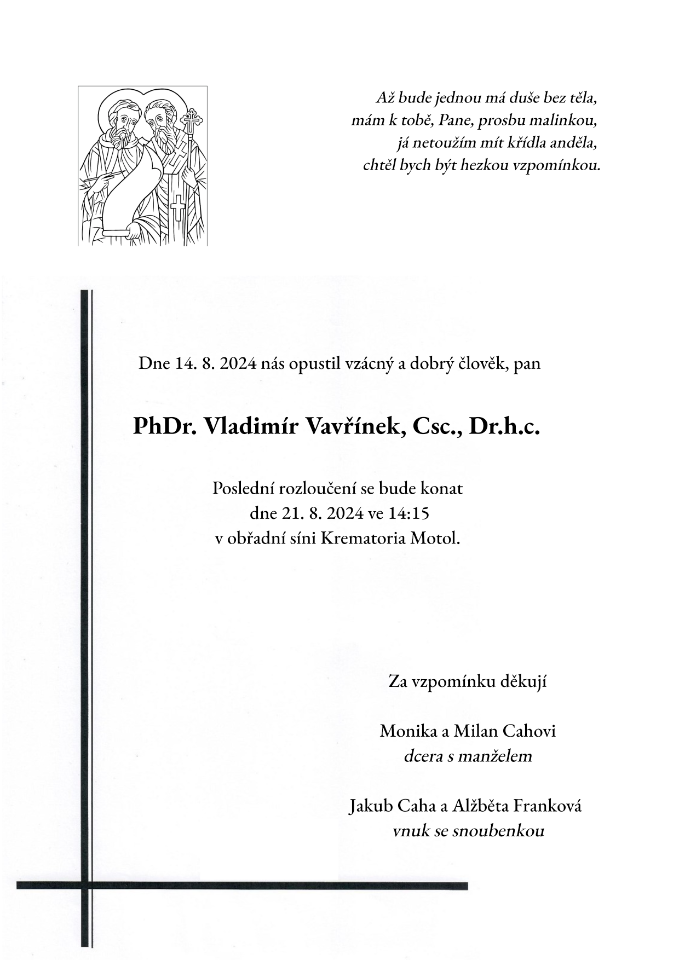 Až bude jednou má duše bez těla,
mám k tobě, Pane, prosbu malinkou,
já netoužím mít křídla anděla,
chtěl bych být hezkou vzpomínkou.

Dne 14. 8. 2024 nás opustil vzácný a dobrý člověk, pan

PhDr. Vladimír Vavřínek, Csc., Dr.h.c.

Poslední rozloučení se bude konat
dne 21. 8. 2024 ve 14:15
v obřadní síni Krematoria Motol.

Za vzpomínku děkují

Monika a Milan Cahovi
dcera s manželem

Jakub Caha a Alžběta Franková
vnuk se snoubenkou